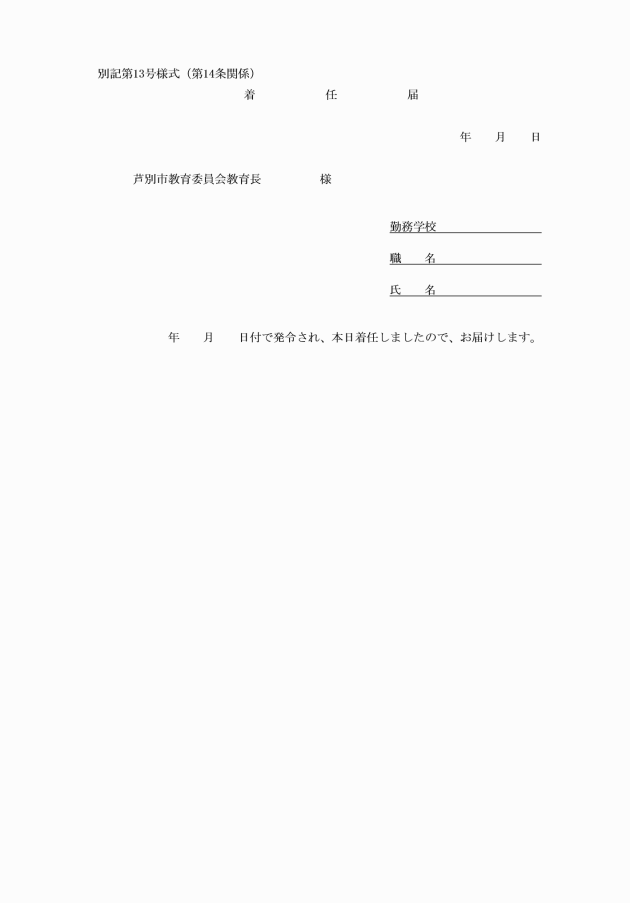 別記第13号様式（第14条関係）

着　任　届

年　月　日

芦別市教育委員会教育長　様

勤務学校

職　名

氏　名

年　月　日付で発令され、本日着任しましたので、お届けします。